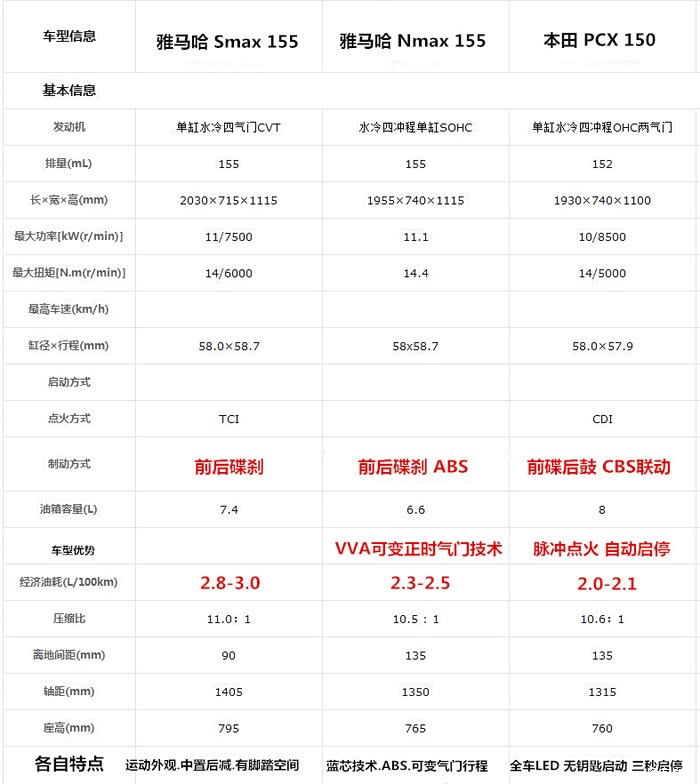 | 车型信息 | 雅马哈 Smax 155 | 雅马哈 Nmax 155 | 本田 PCX 150 |
|---|---|---|---|
| 基本信息 | | | |
| 发动机 | 单缸水冷四气门CVT | 水冷四冲程单缸SOHC | 单缸水冷四冲程OHC两气门 |
| 排量(mL) | 155 | 155 | 152 |
| 长×宽×高(mm) | 2030×715×1115 | 1955×740×1115 | 1930×740×1100 |
| 最大功率[kW(r/min)] | 11/7500 | 11.1 | 10/8500 |
| 最大扭矩[N.m(r/min)] | 14/6000 | 14.4 | 14/5000 |
| 最高车速(km/h) | | | |
| 缸径×行程(mm) | 58.0×58.7 | 58x58.7 | 58.0×57.9 |
| 启动方式 | | | |
| 点火方式 | TCI | | CDI |
| 制动方式 | 前后碟刹 | 前后碟刹 ABS | 前碟后鼓 CBS联动 |
| 油箱容量(L) | 7.4 | 6.6 | 8 |
| 车型优势 | | VVA可变正时气门技术 | 脉冲点火 自动启停 |
| 经济油耗(L/100km) | 2.8-3.0 | 2.3-2.5 | 2.0-2.1 |
| 压缩比 | 11.0：1 | 10.5：1 | 10.6：1 |
| 离地间距(mm) | 90 | 135 | 135 |
| 轴距(mm) | 1405 | 1350 | 1315 |
| 座高(mm) | 795 | 765 | 760 |
| 各自特点 | 运动外观.中置后减.有脚踏空间 | 蓝芯技术.ABS.可变气门行程 | 全车LED 无钥匙启动 三秒启停 |